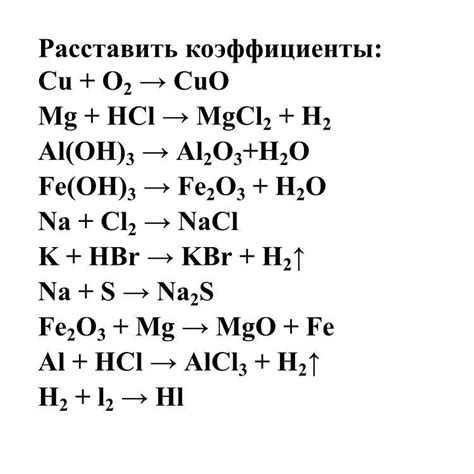 Расставить коэффициенты:
$Cu + O_2 \rightarrow CuO$
$Mg + HCl \rightarrow MgCl_2 + H_2$
$Al(OH)_3 \rightarrow Al_2O_3 + H_2O$
$Fe(OH)_3 \rightarrow Fe_2O_3 + H_2O$
$Na + Cl_2 \rightarrow NaCl$
$K + HBr \rightarrow KBr + H_2\uparrow$
$Na + S \rightarrow Na_2S$
$Fe_2O_3 + Mg \rightarrow MgO + Fe$
$Al + HCl \rightarrow AlCl_3 + H_2\uparrow$
$H_2 + l_2 \rightarrow Hl$